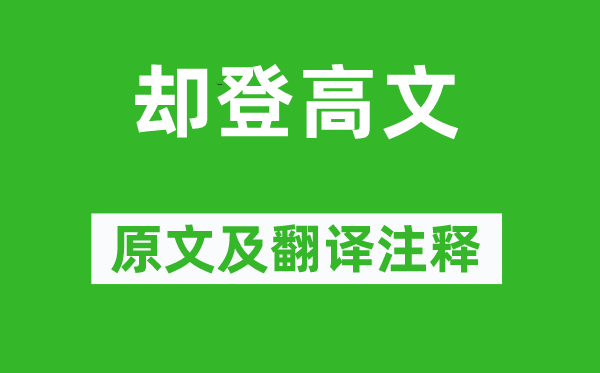 却登高文

原文及翻译注释